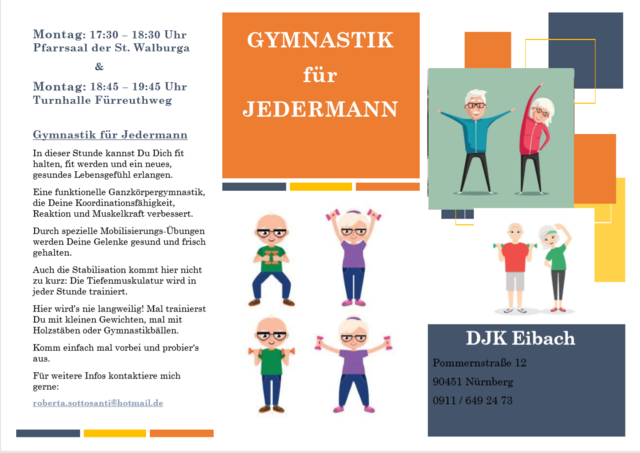 Montag: 17:30 – 18:30 Uhr
Pfarrsaal der St. Walburga

&

Montag: 18:45 – 19:45 Uhr
Turnhalle Fürreuthweg

Gymnastik für Jedermann

In dieser Stunde kannst Du Dich fit halten, fit werden und ein neues, gesundes Lebensgefühl erlangen.

Eine funktionelle Ganzkörpergymnastik, die Deine Koordinationsfähigkeit, Reaktion und Muskelkraft verbessert.

Durch spezielle Mobilisierungs-Übungen werden Deine Gelenke gesund und frisch gehalten.

Auch die Stabilisation kommt hier nicht zu kurz: Die Tiefenmuskulatur wird in jeder Stunde trainiert.

Hier wird's nie langweilig! Mal trainierst Du mit kleinen Gewichten, mal mit Holzstäben oder Gymnastikbällen.

Komm einfach mal vorbei und probier's aus.

Für weitere Infos kontaktiere mich gerne:

roberta.sottosanti@hotmail.de

GYMNASTIK
für
JEDERMANN

DJK Eibach

Pommernstraße 12

90451 Nürnberg

0911 / 649 24 73